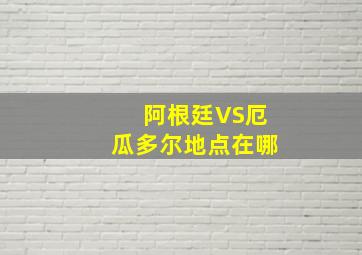 阿根廷VS厄瓜多尔地点在哪